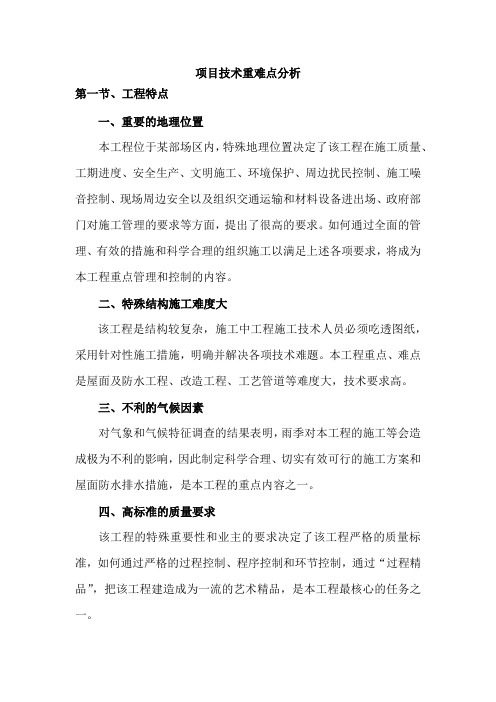 项目技术重难点分析

第一节、工程特点

一、重要的地理位置

本工程位于某部场区内，特殊地理位置决定了该工程在施工质量、工期进度、安全生产、文明施工、环境保护、周边扰民控制、施工噪音控制、现场周边安全以及组织交通运输和材料设备进出场、政府部门对施工管理的要求等方面，提出了很高的要求。如何通过全面的管理、有效的措施和科学合理的组织施工以满足上述各项要求，将成为本工程重点管理和控制的内容。

二、特殊结构施工难度大

该工程是结构较复杂，施工中工程施工技术人员必须吃透图纸，采用针对性施工措施，明确并解决各项技术难题。本工程重点、难点是屋面及防水工程、改造工程、工艺管道等难度大，技术要求高。

三、不利的气候因素

对气象和气候特征调查的结果表明，雨季对本工程的施工等会造成极为不利的影响，因此制定科学合理、切实有效可行的施工方案和屋面防水排水措施，是本工程的重点内容之一。

四、高标准的质量要求

该工程的特殊重要性和业主的要求决定了该工程严格的质量标准，如何通过严格的过程控制、程序控制和环节控制，通过“过程精品”，把该工程建造成为一流的艺术精品，是本工程最核心的任务之一。